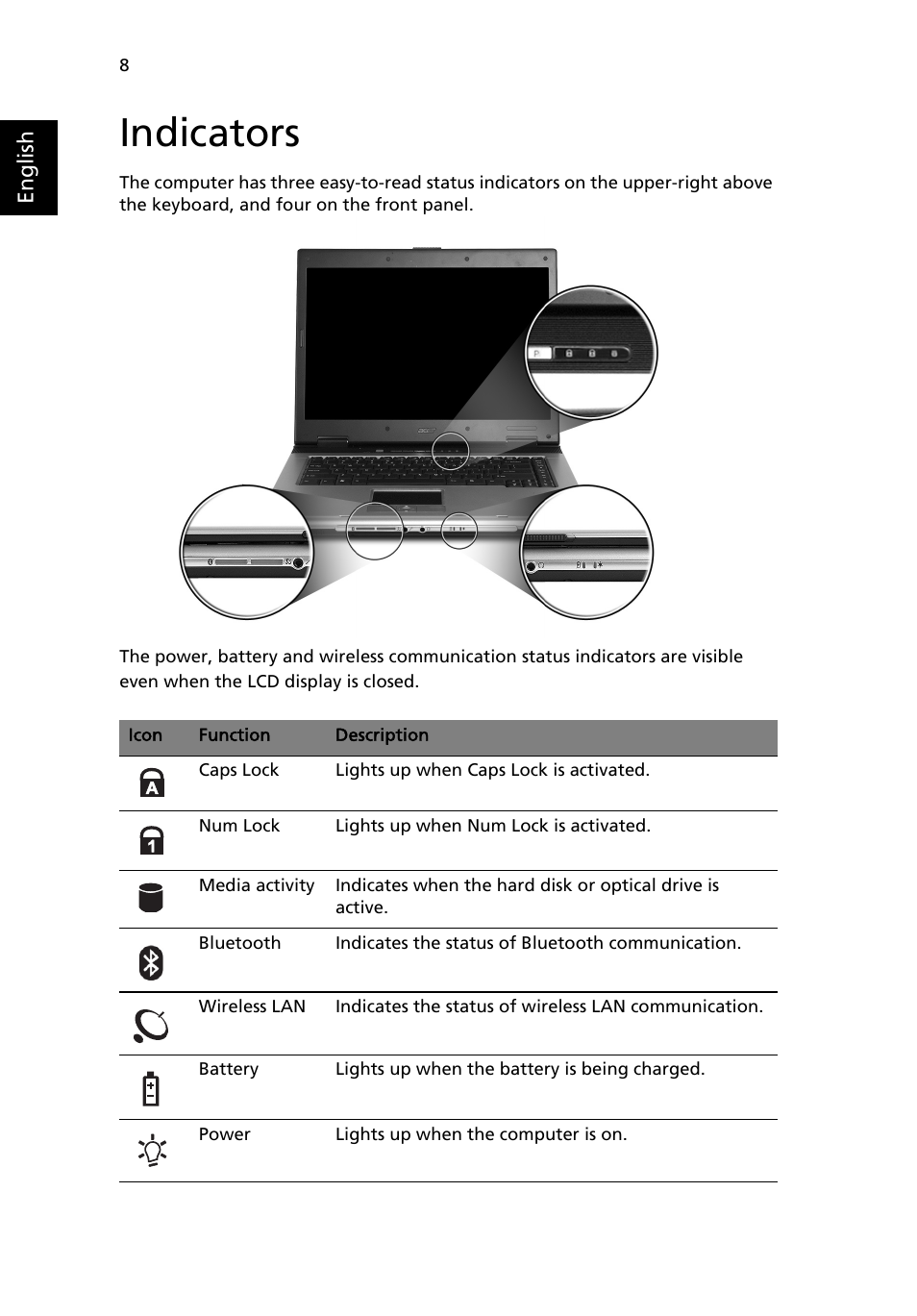 8

English

Indicators

The computer has three easy-to-read status indicators on the upper-right above the keyboard, and four on the front panel.

The power, battery and wireless communication status indicators are visible even when the LCD display is closed.

| Icon | Function | Description |
|---|---|---|
| | Caps Lock | Lights up when Caps Lock is activated. |
| | Num Lock | Lights up when Num Lock is activated. |
| | Media activity | Indicates when the hard disk or optical drive is active. |
| | Bluetooth | Indicates the status of Bluetooth communication. |
| | Wireless LAN | Indicates the status of wireless LAN communication. |
| | Battery | Lights up when the battery is being charged. |
| | Power | Lights up when the computer is on. |